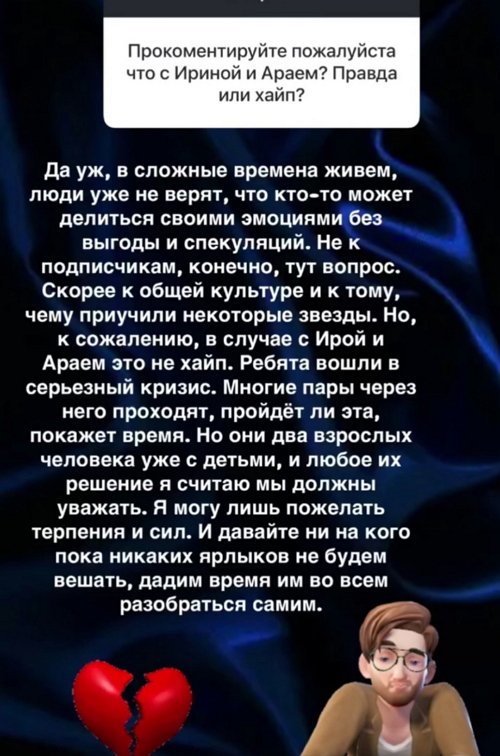 Прокоментируйте пожалуйста что с Ириной и Араем? Правда или хайп?

Да уж, в сложные времена живем, люди уже не верят, что кто-то может делиться своими эмоциями без выгоды и спекуляций. Не к подписчикам, конечно, тут вопрос. Скорее к общей культуре и к тому, чему приучили некоторые звезды. Но, к сожалению, в случае с Ирой и Араем это не хайп. Ребята вошли в серьезный кризис. Многие пары через него проходят, пройдёт ли эта, покажет время. Но они два взрослых человека уже с детьми, и любое их решение я считаю мы должны уважать. Я могу лишь пожелать терпения и сил. И давайте ни на кого пока никаких ярлыков не будем вешать, дадим время им во всем разобраться самим.